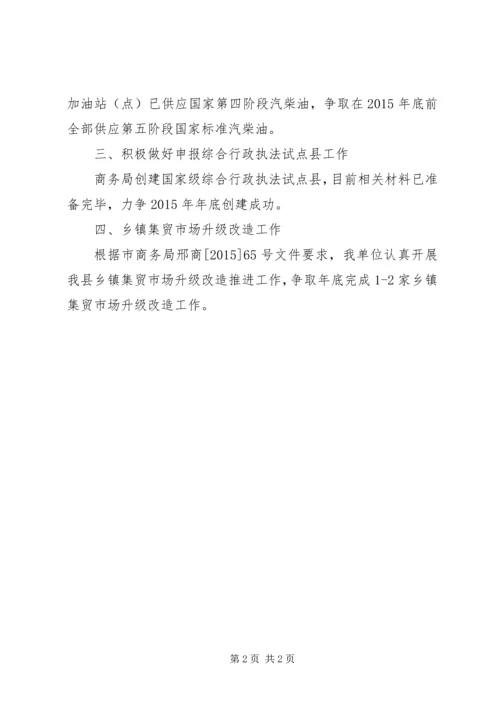 加油站（点）已供应国家第四阶段汽柴油，争取在2015年底前全部供应第五阶段国家标准汽柴油。

三、积极做好申报综合行政执法试点县工作

商务局创建国家级综合行政执法试点县，目前相关材料已准备完毕，力争2015年年底创建成功。

四、乡镇集贸市场升级改造工作

根据市商务局邢商[2015]65号文件要求，我单位认真开展我县乡镇集贸市场升级改造推进工作，争取年底完成1-2家乡镇集贸市场升级改造工作。

第2页 共2页